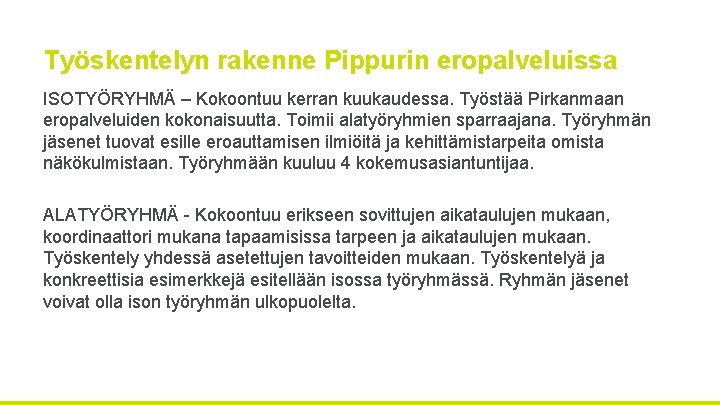 Työskentelyn rakenne Pippurin eropalveluissa

ISOTYÖRYHMÄ – Kokoontuu kerran kuukaudessa. Työstää Pirkanmaan eropalveluiden kokonaisuutta. Toimii alatyöryhmien sparraajana. Työryhmän jäsenet tuovat esille eroauttamisen ilmiöitä ja kehittämistarpeita omista näkökulmistaan. Työryhmään kuuluu 4 kokemusasiantuntijaa.

ALATYÖRYHMÄ - Kokoontuu erikseen sovittujen aikataulujen mukaan, koordinaattori mukana tapaamisissa tarpeen ja aikataulujen mukaan. Työskentely yhdessä asetettujen tavoitteiden mukaan. Työskentelyä ja konkreettisia esimerkkejä esitellään isossa työryhmässä. Ryhmän jäsenet voivat olla ison työryhmän ulkopuolelta.